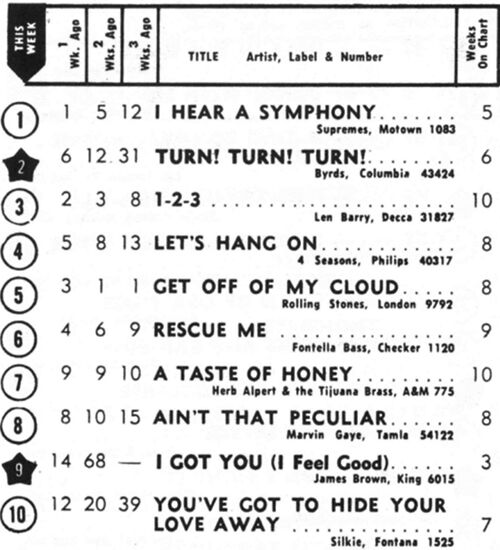 | THIS WEEK | 1 Wk. Ago | 2 Wks. Ago | 3 Wks. Ago | TITLE Artist, Label & Number | Weeks On Chart |
|---|---|---|---|---|---|
| 1 | 1 | 5 | 12 | I HEAR A SYMPHONY Supremes, Motown 1083 | 5 |
| 2 | 6 | 12 | 31 | TURN! TURN! TURN! Byrds, Columbia 43424 | 6 |
| 3 | 2 | 3 | 8 | 1-2-3 Len Barry, Decca 31827 | 10 |
| 4 | 5 | 8 | 13 | LET'S HANG ON 4 Seasons, Philips 40317 | 8 |
| 5 | 3 | 1 | 1 | GET OFF OF MY CLOUD Rolling Stones, London 9792 | 8 |
| 6 | 4 | 6 | 9 | RESCUE ME Fontella Bass, Checker 1120 | 9 |
| 7 | 9 | 9 | 10 | A TASTE OF HONEY Herb Alpert & the Tijuana Brass, A&M 775 | 10 |
| 8 | 8 | 10 | 15 | AIN'T THAT PECULIAR Marvin Gaye, Tamla 54122 | 8 |
| 9 | 14 | 68 | — | I GOT YOU (I Feel Good) James Brown, King 6015 | 3 |
| 10 | 12 | 20 | 39 | YOU'VE GOT TO HIDE YOUR LOVE AWAY Silkie, Fontana 1525 | 7 |